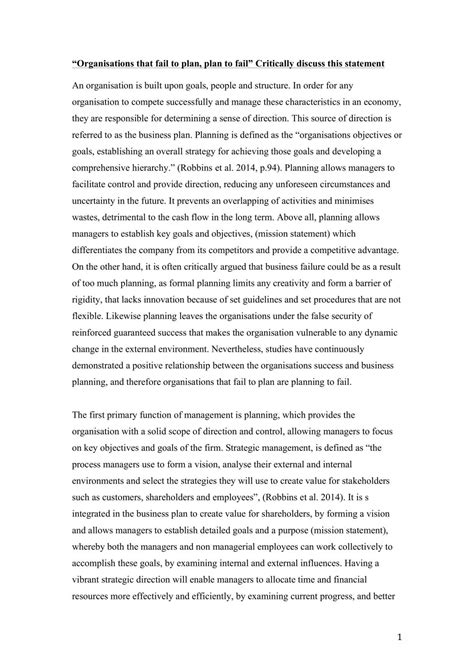 **"Organisations that fail to plan, plan to fail" Critically discuss this statement**

An organisation is built upon goals, people and structure. In order for any organisation to compete successfully and manage these characteristics in an economy, they are responsible for determining a sense of direction. This source of direction is referred to as the business plan. Planning is defined as the "organisations objectives or goals, establishing an overall strategy for achieving those goals and developing a comprehensive hierarchy." (Robbins et al. 2014, p.94). Planning allows managers to facilitate control and provide direction, reducing any unforeseen circumstances and uncertainty in the future. It prevents an overlapping of activities and minimises wastes, detrimental to the cash flow in the long term. Above all, planning allows managers to establish key goals and objectives, (mission statement) which differentiates the company from its competitors and provide a competitive advantage. On the other hand, it is often critically argued that business failure could be as a result of too much planning, as formal planning limits any creativity and form a barrier of rigidity, that lacks innovation because of set guidelines and set procedures that are not flexible. Likewise planning leaves the organisations under the false security of reinforced guaranteed success that makes the organisation vulnerable to any dynamic change in the external environment. Nevertheless, studies have continuously demonstrated a positive relationship between the organisations success and business planning, and therefore organisations that fail to plan are planning to fail.

The first primary function of management is planning, which provides the organisation with a solid scope of direction and control, allowing managers to focus on key objectives and goals of the firm. Strategic management, is defined as "the process managers use to form a vision, analyse their external and internal environments and select the strategies they will use to create value for stakeholders such as customers, shareholders and employees", (Robbins et al. 2014). It is s integrated in the business plan to create value for shareholders, by forming a vision and allows managers to establish detailed goals and a purpose (mission statement), whereby both the managers and non managerial employees can work collectively to accomplish these goals, by examining internal and external influences. Having a vibrant strategic direction will enable managers to allocate time and financial resources more effectively and efficiently, by examining current progress, and better

1